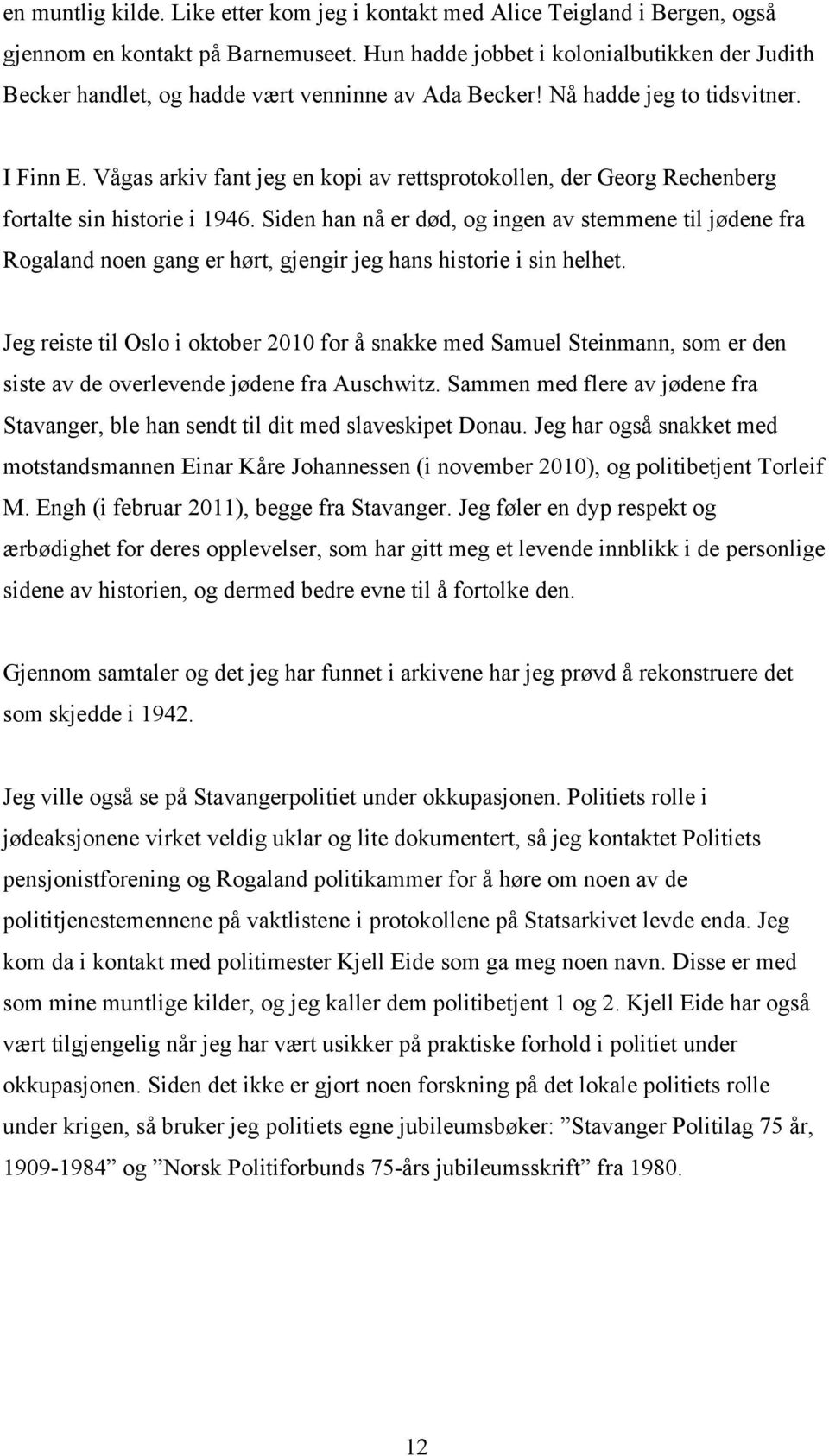 en muntlig kilde. Like etter kom jeg i kontakt med Alice Teigland i Bergen, også gjennom en kontakt på Barnemuseet. Hun hadde jobbet i kolonialbutikken der Judith Becker handlet, og hadde vært venninne av Ada Becker! Nå hadde jeg to tidsvitner.

I Finn E. Vågas arkiv fant jeg en kopi av rettsprotokollen, der Georg Rechenberg fortalte sin historie i 1946. Siden han nå er død, og ingen av stemmene til jødene fra Rogaland noen gang er hørt, gjengir jeg hans historie i sin helhet.

Jeg reiste til Oslo i oktober 2010 for å snakke med Samuel Steinmann, som er den siste av de overlevende jødene fra Auschwitz. Sammen med flere av jødene fra Stavanger, ble han sendt til dit med slaveskipet Donau. Jeg har også snakket med motstandsmannen Einar Kåre Johannessen (i november 2010), og politibetjent Torleif M. Engh (i februar 2011), begge fra Stavanger. Jeg føler en dyp respekt og ærbødighet for deres opplevelser, som har gitt meg et levende innblikk i de personlige sidene av historien, og dermed bedre evne til å fortolke den.

Gjennom samtaler og det jeg har funnet i arkivene har jeg prøvd å rekonstruere det som skjedde i 1942.

Jeg ville også se på Stavangerpolitiet under okkupasjonen. Politiets rolle i jødeaksjonene virket veldig uklar og lite dokumentert, så jeg kontaktet Politiets pensjonistforening og Rogaland politikammer for å høre om noen av de polititjenestemennene på vaktlistene i protokollene på Statsarkivet levde enda. Jeg kom da i kontakt med politimester Kjell Eide som ga meg noen navn. Disse er med som mine muntlige kilder, og jeg kaller dem politibetjent 1 og 2. Kjell Eide har også vært tilgjengelig når jeg har vært usikker på praktiske forhold i politiet under okkupasjonen. Siden det ikke er gjort noen forskning på det lokale politiets rolle under krigen, så bruker jeg politiets egne jubileumsbøker: ”Stavanger Politilag 75 år, 1909-1984” og ”Norsk Politiforbunds 75-års jubileumsskrift” fra 1980.

12